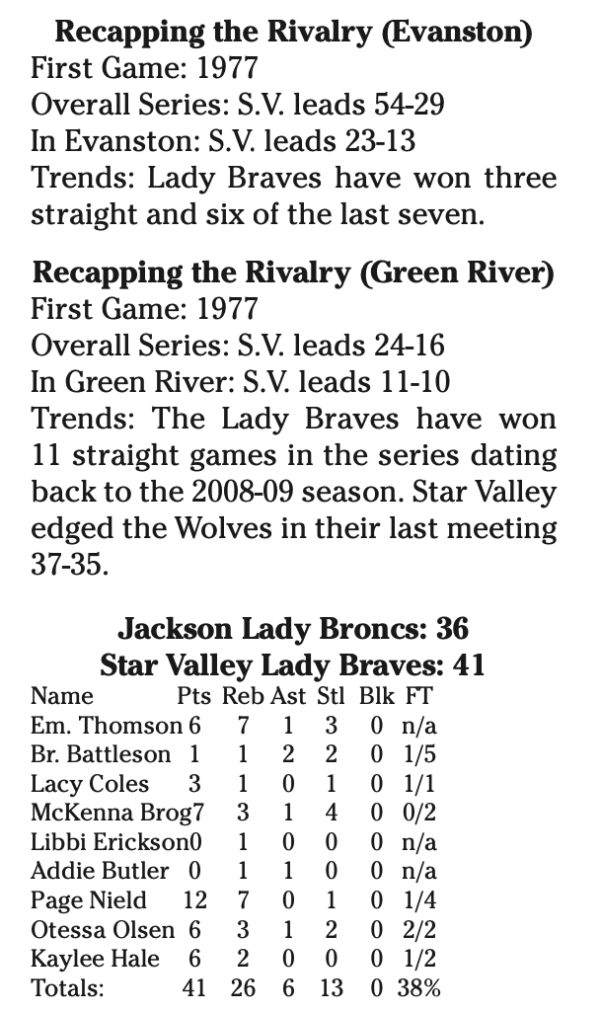 Recapping the Rivalry (Evanston)
First Game: 1977
Overall Series: S.V. leads 54-29
In Evanston: S.V. leads 23-13
Trends: Lady Braves have won three straight and six of the last seven.

Recapping the Rivalry (Green River)
First Game: 1977
Overall Series: S.V. leads 24-16
In Green River: S.V. leads 11-10
Trends: The Lady Braves have won 11 straight games in the series dating back to the 2008-09 season. Star Valley edged the Wolves in their last meeting 37-35.

Jackson Lady Broncs: 36
Star Valley Lady Braves: 41

| Name | Pts | Reb | Ast | Stl | Blk | FT |
|---|---|---|---|---|---|---|
| Em. Thomson | 6 | 7 | 1 | 3 | 0 | n/a |
| Br. Battleson | 1 | 1 | 2 | 2 | 0 | 1/5 |
| Lacy Coles | 3 | 1 | 0 | 1 | 0 | 1/1 |
| McKenna Brog | 7 | 3 | 1 | 4 | 0 | 0/2 |
| Libbi Erickson | 0 | 1 | 0 | 0 | 0 | n/a |
| Addie Butler | 0 | 1 | 1 | 0 | 0 | n/a |
| Page Nield | 12 | 7 | 0 | 1 | 0 | 1/4 |
| Otessa Olsen | 6 | 3 | 1 | 2 | 0 | 2/2 |
| Kaylee Hale | 6 | 2 | 0 | 0 | 0 | 1/2 |
| Totals: | 41 | 26 | 6 | 13 | 0 | 38% |